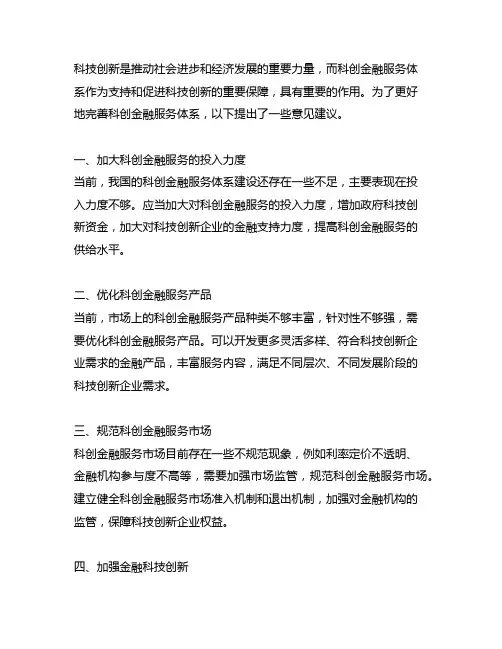 科技创新是推动社会进步和经济发展的重要力量，而科创金融服务体系作为支持和促进科技创新的重要保障，具有重要的作用。为了更好地完善科创金融服务体系，以下提出了一些意见建议。

一、加大科创金融服务的投入力度
当前，我国的科创金融服务体系建设还存在一些不足，主要表现在投入力度不够。应当加大对科创金融服务的投入力度，增加政府科技创新资金，加大对科技创新企业的金融支持力度，提高科创金融服务的供给水平。

二、优化科创金融服务产品
当前，市场上的科创金融服务产品种类不够丰富，针对性不够强，需要优化科创金融服务产品。可以开发更多灵活多样、符合科技创新企业需求的金融产品，丰富服务内容，满足不同层次、不同发展阶段的科技创新企业需求。

三、规范科创金融服务市场
科创金融服务市场目前存在一些不规范现象，例如利率定价不透明、金融机构参与度不高等，需要加强市场监管，规范科创金融服务市场。建立健全科创金融服务市场准入机制和退出机制，加强对金融机构的监管，保障科技创新企业权益。

四、加强金融科技创新